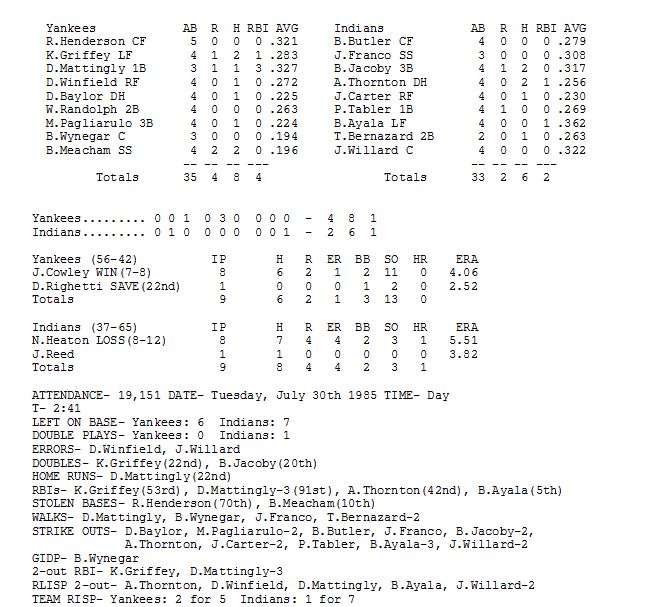 | Yankees | AB | R | H | RBI | AVG |
|---|---|---|---|---|---|
| R.Henderson CF | 5 | 0 | 0 | 0 | .321 |
| K.Griffey LF | 4 | 1 | 2 | 1 | .283 |
| D.Mattingly 1B | 3 | 1 | 1 | 3 | .327 |
| D.Winfield RF | 4 | 0 | 1 | 0 | .272 |
| D.Baylor DH | 4 | 0 | 1 | 0 | .225 |
| W.Randolph 2B | 4 | 0 | 0 | 0 | .263 |
| M.Pagliarulo 3B | 4 | 0 | 1 | 0 | .224 |
| B.Wynegar C | 3 | 0 | 0 | 0 | .194 |
| B.Meacham SS | 4 | 2 | 2 | 0 | .196 |
| | -- | -- | -- | --- | |
| Totals | 35 | 4 | 8 | 4 | |

| Indians | AB | R | H | RBI | AVG |
|---|---|---|---|---|---|
| B.Butler CF | 4 | 0 | 0 | 0 | .279 |
| J.Franco SS | 3 | 0 | 0 | 0 | .308 |
| B.Jacoby 3B | 4 | 1 | 2 | 0 | .317 |
| A.Thornton DH | 4 | 0 | 2 | 1 | .256 |
| J.Carter RF | 4 | 0 | 1 | 0 | .230 |
| P.Tabler 1B | 4 | 1 | 0 | 0 | .269 |
| B.Ayala LF | 4 | 0 | 0 | 1 | .362 |
| T.Bernazard 2B | 2 | 0 | 1 | 0 | .263 |
| J.Willard C | 4 | 0 | 0 | 0 | .322 |
| | -- | -- | -- | --- | |
| Totals | 33 | 2 | 6 | 2 | |

Yankees......... 0 0 1 0 3 0 0 0 0 - 4 8 1
Indians......... 0 1 0 0 0 0 0 0 1 - 2 6 1

| Yankees (56-42) | IP | H | R | ER | BB | SO | HR | ERA |
|---|---|---|---|---|---|---|---|---|
| J.Cowley WIN(7-8) | 8 | 6 | 2 | 1 | 2 | 11 | 0 | 4.06 |
| D.Righetti SAVE(22nd) | 1 | 0 | 0 | 0 | 1 | 2 | 0 | 2.52 |
| Totals | 9 | 6 | 2 | 1 | 3 | 13 | 0 | |

| Indians (37-65) | IP | H | R | ER | BB | SO | HR | ERA |
|---|---|---|---|---|---|---|---|---|
| N.Heaton LOSS(8-12) | 8 | 7 | 4 | 4 | 2 | 3 | 1 | 5.51 |
| J.Reed | 1 | 1 | 0 | 0 | 0 | 0 | 0 | 3.82 |
| Totals | 9 | 8 | 4 | 4 | 2 | 3 | 1 | |

ATTENDANCE- 19,151 DATE- Tuesday, July 30th 1985 TIME- Day
T- 2:41
LEFT ON BASE- Yankees: 6 Indians: 7
DOUBLE PLAYS- Yankees: 0 Indians: 1
ERRORS- D.Winfield, J.Willard
DOUBLES- K.Griffey(22nd), B.Jacoby(20th)
HOME RUNS- D.Mattingly(22nd)
RBIs- K.Griffey(53rd), D.Mattingly-3(91st), A.Thornton(42nd), B.Ayala(5th)
STOLEN BASES- R.Henderson(70th), B.Meacham(10th)
WALKS- D.Mattingly, B.Wynegar, J.Franco, T.Bernazard-2
STRIKE OUTS- D.Baylor, M.Pagliarulo-2, B.Butler, J.Franco, B.Jacoby-2, A.Thornton, J.Carter-2, P.Tabler, B.Ayala-3, J.Willard-2
GIDP- B.Wynegar
2-out RBI- K.Griffey, D.Mattingly-3
RLISP 2-out- A.Thornton, D.Winfield, D.Mattingly, B.Ayala, J.Willard-2
TEAM RISP- Yankees: 2 for 5 Indians: 1 for 7